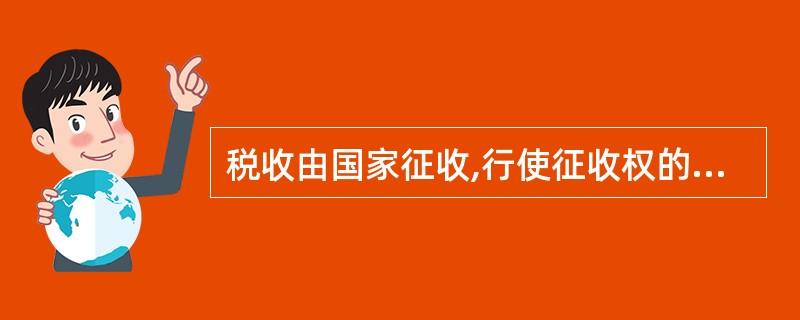 税收由国家征收,行使征收权的...